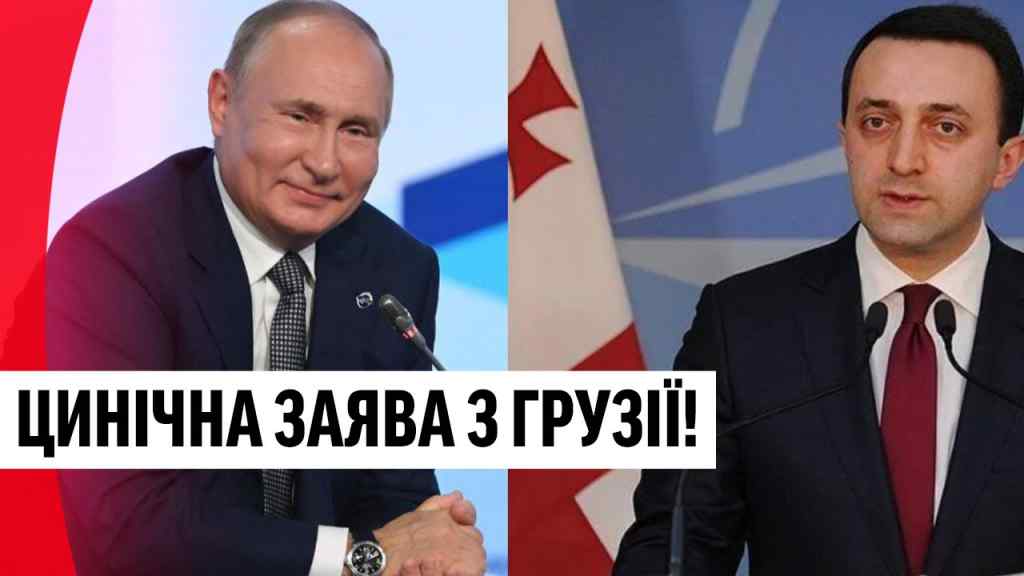 ЦИНІЧНА ЗАЯВА З ГРУЗІЇ!